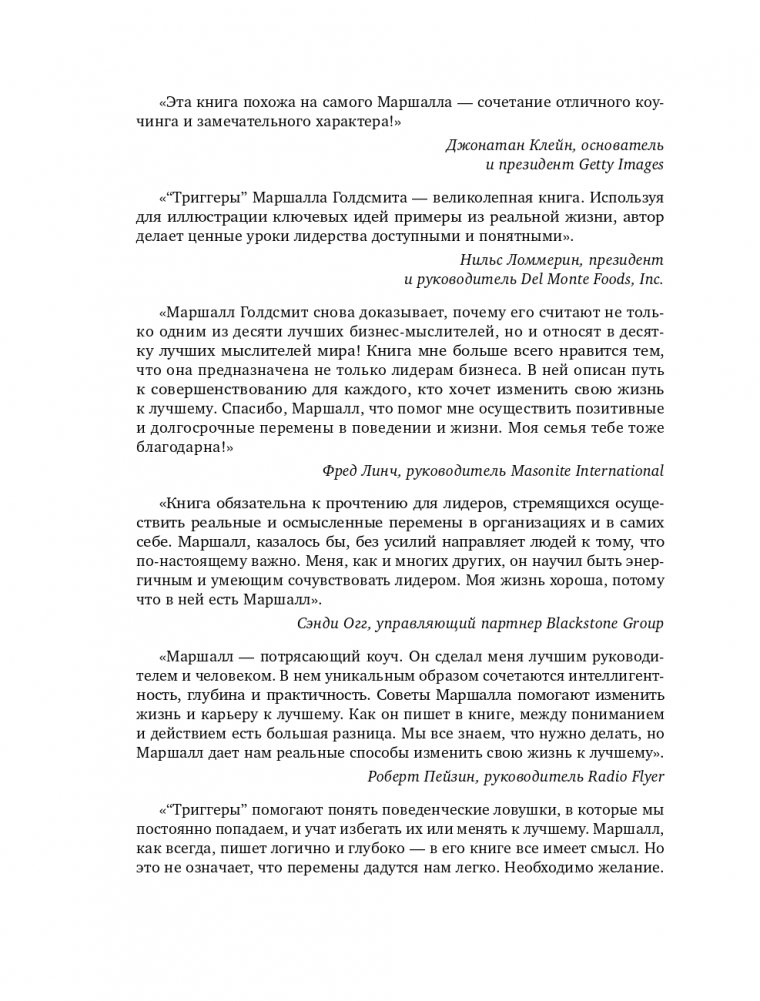 «Эта книга похожа на самого Маршалла — сочетание отличного коучинга и замечательного характера!»

Джонатан Клейн, основатель и президент Getty Images

«“Триггеры” Маршалла Голдсмита — великолепная книга. Используя для иллюстрации ключевых идей примеры из реальной жизни, автор делает ценные уроки лидерства доступными и понятными».

Нильс Ломмерин, президент и руководитель Del Monte Foods, Inc.

«Маршалл Голдсмит снова доказывает, почему его считают не только одним из десяти лучших бизнес-мыслителей, но и относят в десятку лучших мыслителей мира! Книга мне больше всего нравится тем, что она предназначена не только лидерам бизнеса. В ней описан путь к совершенствованию для каждого, кто хочет изменить свою жизнь к лучшему. Спасибо, Маршалл, что помог мне осуществить позитивные и долгосрочные перемены в поведении и жизни. Моя семья тебе тоже благодарна!»

Фред Линч, руководитель Masonite International

«Книга обязательна к прочтению для лидеров, стремящихся осуществить реальные и осмысленные перемены в организациях и в самих себе. Маршалл, казалось бы, без усилий направляет людей к тому, что по-настоящему важно. Меня, как и многих других, он научил быть энергичным и умеющим сочувствовать лидером. Моя жизнь хороша, потому что в ней есть Маршалл».

Сэнди Огг, управляющий партнер Blackstone Group

«Маршалл — потрясающий коуч. Он сделал меня лучшим руководителем и человеком. В нем уникальным образом сочетаются интеллигентность, глубина и практичность. Советы Маршалла помогают изменить жизнь и карьеру к лучшему. Как он пишет в книге, между пониманием и действием есть большая разница. Мы все знаем, что нужно делать, но Маршалл дает нам реальные способы изменить свою жизнь к лучшему».

Роберт Пейзин, руководитель Radio Flyer

«“Триггеры” помогают понять поведенческие ловушки, в которые мы постоянно попадаем, и учат избегать их или менять к лучшему. Маршалл, как всегда, пишет логично и глубоко — в его книге все имеет смысл. Но это не означает, что перемены дадутся нам легко. Необходимо желание.